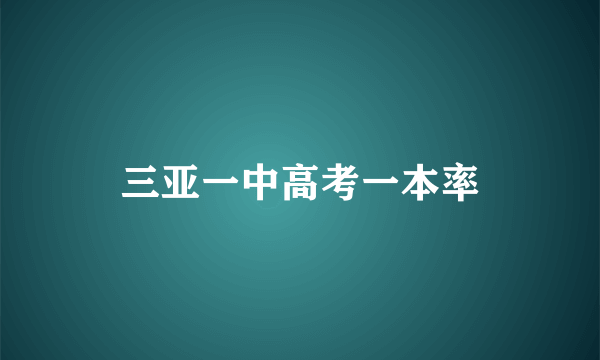 三亚一中高考一本率